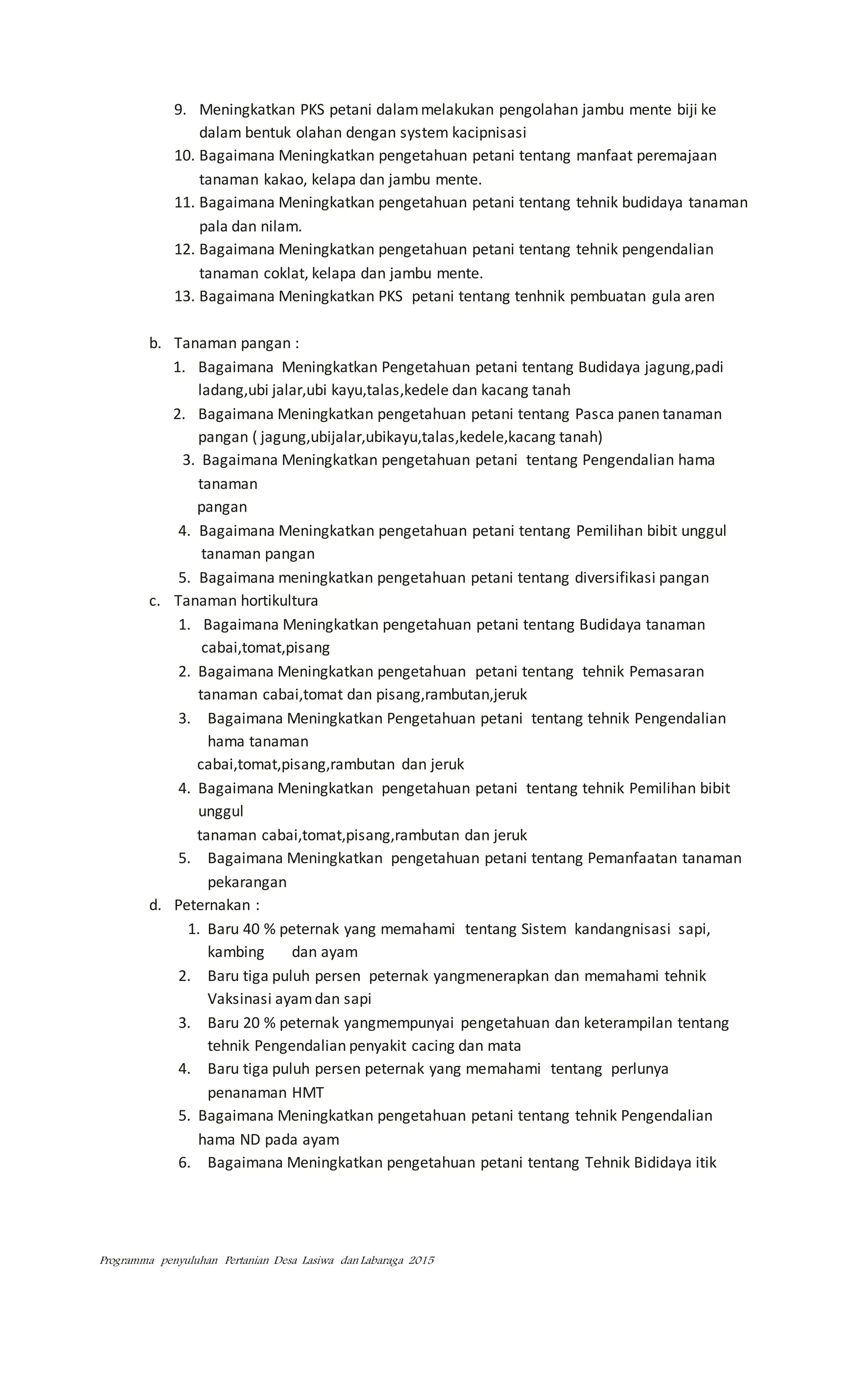 9. Meningkatkan PKS petani dalam melakukan pengolahan jambu mente biji ke dalam bentuk olahan dengan system kacipnisasi
10. Bagaimana Meningkatkan pengetahuan petani tentang manfaat peremajaan tanaman kakao, kelapa dan jambu mente.
11. Bagaimana Meningkatkan pengetahuan petani tentang tehnik budidaya tanaman pala dan nilam.
12. Bagaimana Meningkatkan pengetahuan petani tentang tehnik pengendalian tanaman coklat, kelapa dan jambu mente.
13. Bagaimana Meningkatkan PKS petani tentang tenhnik pembuatan gula aren

b. Tanaman pangan :
1. Bagaimana Meningkatkan Pengetahuan petani tentang Budidaya jagung,padi ladang,ubi jalar,ubi kayu,talas,kedele dan kacang tanah
2. Bagaimana Meningkatkan pengetahuan petani tentang Pasca panen tanaman pangan ( jagung,ubijalar,ubikayu,talas,kedele,kacang tanah)
3. Bagaimana Meningkatkan pengetahuan petani tentang Pengendalian hama tanaman
pangan
4. Bagaimana Meningkatkan pengetahuan petani tentang Pemilihan bibit unggul tanaman pangan
5. Bagaimana meningkatkan pengetahuan petani tentang diversifikasi pangan
c. Tanaman hortikultura
1. Bagaimana Meningkatkan pengetahuan petani tentang Budidaya tanaman cabai,tomat,pisang
2. Bagaimana Meningkatkan pengetahuan petani tentang tehnik Pemasaran tanaman cabai,tomat dan pisang,rambutan,jeruk
3. Bagaimana Meningkatkan Pengetahuan petani tentang tehnik Pengendalian hama tanaman
cabai,tomat,pisang,rambutan dan jeruk
4. Bagaimana Meningkatkan pengetahuan petani tentang tehnik Pemilihan bibit unggul
tanaman cabai,tomat,pisang,rambutan dan jeruk
5. Bagaimana Meningkatkan pengetahuan petani tentang Pemanfaatan tanaman pekarangan
d. Peternakan :
1. Baru 40 % peternak yang memahami tentang Sistem kandangnisasi sapi, kambing dan ayam
2. Baru tiga puluh persen peternak yangmenerapkan dan memahami tehnik Vaksinasi ayam dan sapi
3. Baru 20 % peternak yangmempunyai pengetahuan dan keterampilan tentang tehnik Pengendalian penyakit cacing dan mata
4. Baru tiga puluh persen peternak yang memahami tentang perlunya penanaman HMT
5. Bagaimana Meningkatkan pengetahuan petani tentang tehnik Pengendalian hama ND pada ayam
6. Bagaimana Meningkatkan pengetahuan petani tentang Tehnik Bididaya itik

Programma penyuluhan Pertanian Desa Lasiwa dan Labaraga 2015